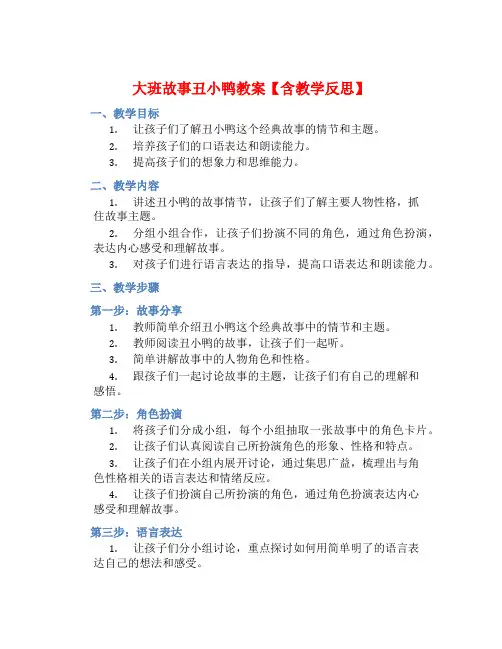 大班故事丑小鸭教案【含教学反思】

一、教学目标

1. 让孩子们了解丑小鸭这个经典故事的情节和主题。

2. 培养孩子们的口语表达和朗读能力。

3. 提高孩子们的想象力和思维能力。

二、教学内容

1. 讲述丑小鸭的故事情节，让孩子们了解主要人物性格，抓住故事主题。

2. 分组小组合作，让孩子们扮演不同的角色，通过角色扮演，表达内心感受和理解故事。

3. 对孩子们进行语言表达的指导，提高口语表达和朗读能力。

三、教学步骤

第一步：故事分享

1. 教师简单介绍丑小鸭这个经典故事中的情节和主题。

2. 教师阅读丑小鸭的故事，让孩子们一起听。

3. 简单讲解故事中的人物角色和性格。

4. 跟孩子们一起讨论故事的主题，让孩子们有自己的理解和感悟。

第二步：角色扮演

1. 将孩子们分成小组，每个小组抽取一张故事中的角色卡片。

2. 让孩子们认真阅读自己所扮演角色的形象、性格和特点。

3. 让孩子们在小组内展开讨论，通过集思广益，梳理出与角色性格相关的语言表达和情绪反应。

4. 让孩子们扮演自己所扮演的角色，通过角色扮演表达内心感受和理解故事。

第三步：语言表达

1. 让孩子们分小组讨论，重点探讨如何用简单明了的语言表达自己的想法和感受。